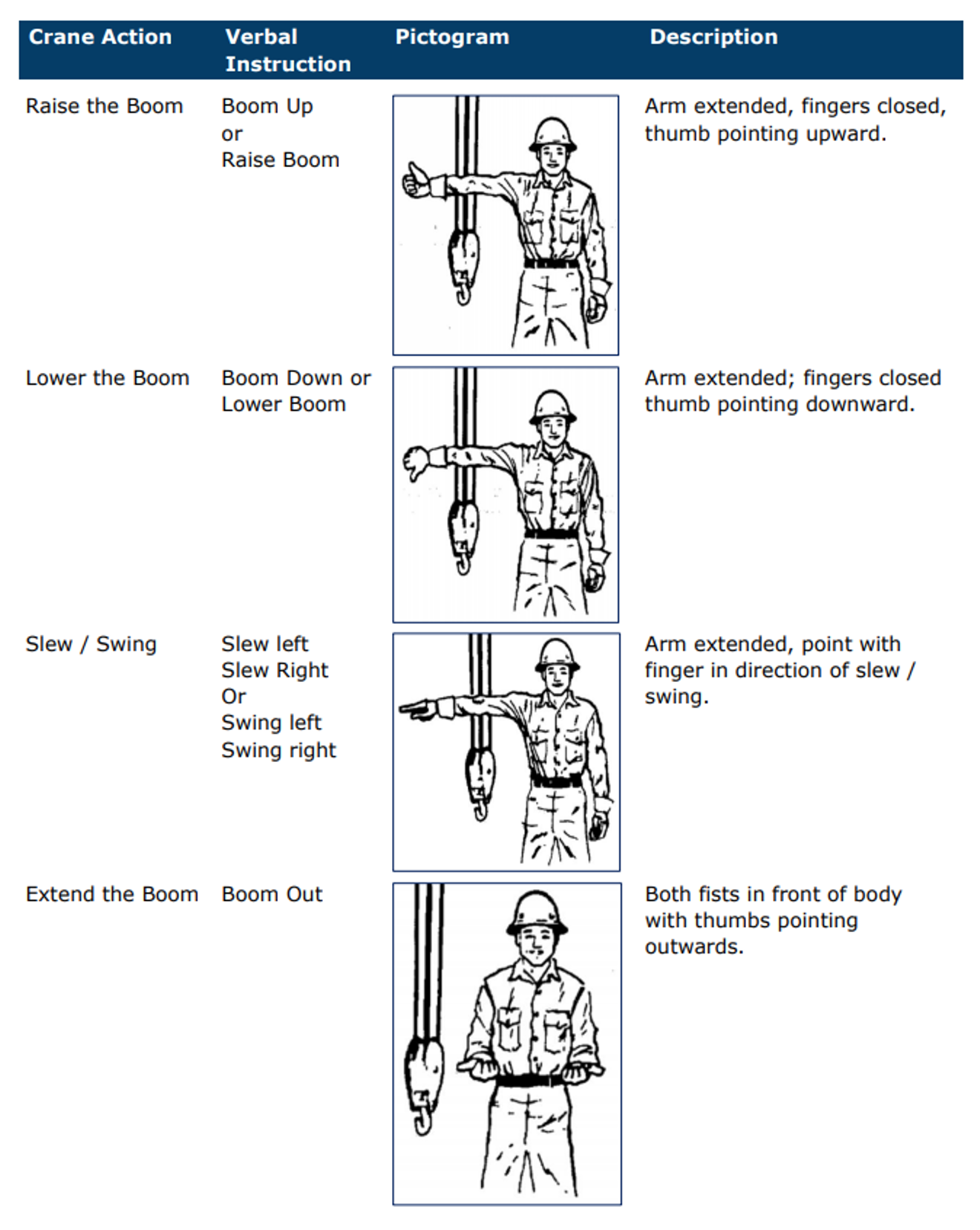 | Crane Action | Verbal Instruction | Pictogram | Description |
|---|---|---|---|
| Raise the Boom | Boom Up or Raise Boom | | Arm extended, fingers closed, thumb pointing upward. |
| Lower the Boom | Boom Down or Lower Boom | | Arm extended; fingers closed thumb pointing downward. |
| Slew / Swing | Slew left Slew Right Or Swing left Swing right | | Arm extended, point with finger in direction of slew / swing. |
| Extend the Boom | Boom Out | | Both fists in front of body with thumbs pointing outwards. |